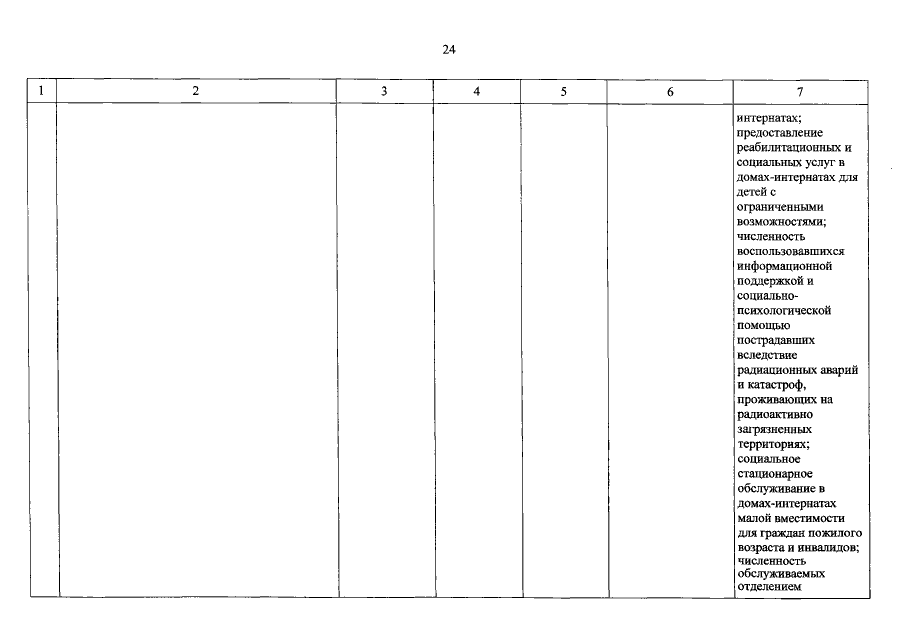 24

| 1 | 2 | 3 | 4 | 5 | 6 | 7 |
|---|---|---|---|---|---|---|
|  |  |  |  |  |  | интернатах; предоставление реабилитационных и социальных услуг в домах-интернатах для детей с ограниченными возможностями; численность воспользовавшихся информационной поддержкой и социально-психологической помощью пострадавших вследствие радиационных аварий и катастроф, проживающих на радиоактивно загрязненных территориях; социальное стационарное обслуживание в домах-интернатах малой вместимости для граждан пожилого возраста и инвалидов; численность обслуживаемых отделением |